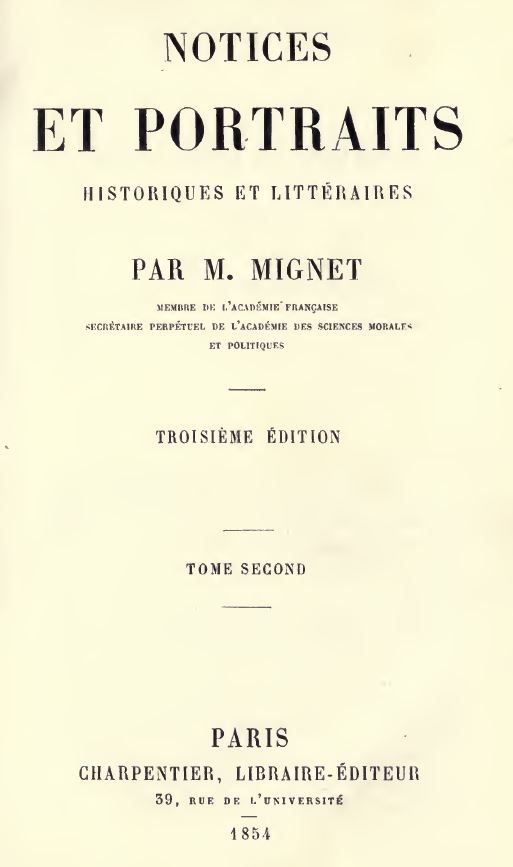 NOTICES

ET PORTRAITS

HISTORIQUES ET LITTÉRAIRES

PAR M. MIGNET

MEMBRE DE L'ACADÉMIE FRANÇAISE
SECRÉTAIRE PERPÉTUEL DE L'ACADÉMIE DES SCIENCES MORALES ET POLITIQUES

TROISIÈME ÉDITION

TOME SECOND

PARIS
CHARPENTIER, LIBRAIRE-ÉDITEUR
39, RUE DE L'UNIVERSITÉ
1854